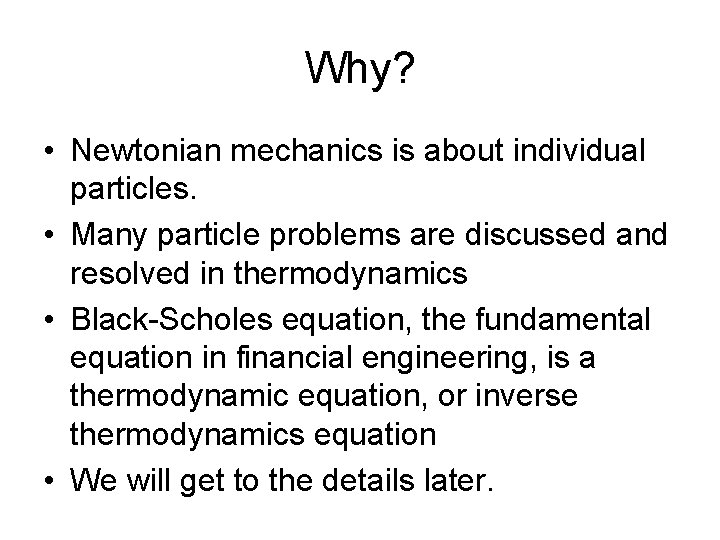 Why?

• Newtonian mechanics is about individual particles.

• Many particle problems are discussed and resolved in thermodynamics

• Black-Scholes equation, the fundamental equation in financial engineering, is a thermodynamic equation, or inverse thermodynamics equation

• We will get to the details later.